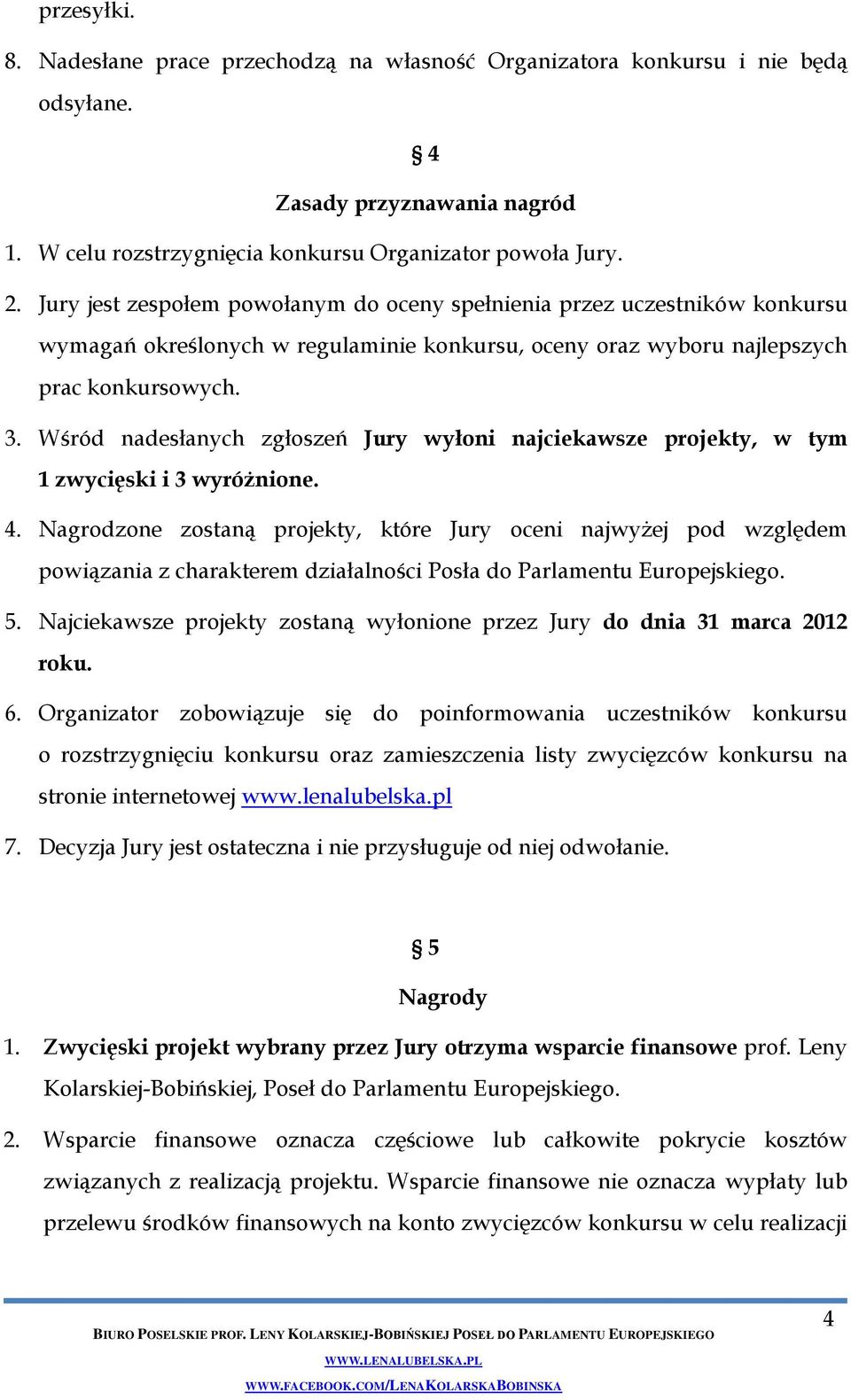 przesyłki.

8. Nadesłane prace przechodzą na własność Organizatora konkursu i nie będą odsyłane.

§ 4

Zasady przyznawania nagród

1. W celu rozstrzygnięcia konkursu Organizator powoła Jury.

2. Jury jest zespołem powołanym do oceny spełnienia przez uczestników konkursu wymagań określonych w regulaminie konkursu, oceny oraz wyboru najlepszych prac konkursowych.

3. Wśród nadesłanych zgłoszeń Jury wyłoni najciekawsze projekty, w tym 1 zwycięski i 3 wyróżnione.

4. Nagrodzone zostaną projekty, które Jury oceni najwyżej pod względem powiązania z charakterem działalności Posła do Parlamentu Europejskiego.

5. Najciekawsze projekty zostaną wyłonione przez Jury do dnia 31 marca 2012 roku.

6. Organizator zobowiązuje się do poinformowania uczestników konkursu o rozstrzygnięciu konkursu oraz zamieszczenia listy zwycięzców konkursu na stronie internetowej www.lenalubelska.pl

7. Decyzja Jury jest ostateczna i nie przysługuje od niej odwołanie.

§ 5

Nagrody

1. Zwycięski projekt wybrany przez Jury otrzyma wsparcie finansowe prof. Leny Kolarskiej-Bobińskiej, Poseł do Parlamentu Europejskiego.

2. Wsparcie finansowe oznacza częściowe lub całkowite pokrycie kosztów związanych z realizacją projektu. Wsparcie finansowe nie oznacza wypłaty lub przelewu środków finansowych na konto zwycięzców konkursu w celu realizacji

4

BIURO POSELSKIE PROF. LENY KOLARSKIEJ-BOBIŃSKIEJ POSEŁ DO PARLAMENTU EUROPEJSKIEGO
WWW.LENALUBELSKA.PL
WWW.FACEBOOK.COM/LENAKOLARSKABOBINSKA